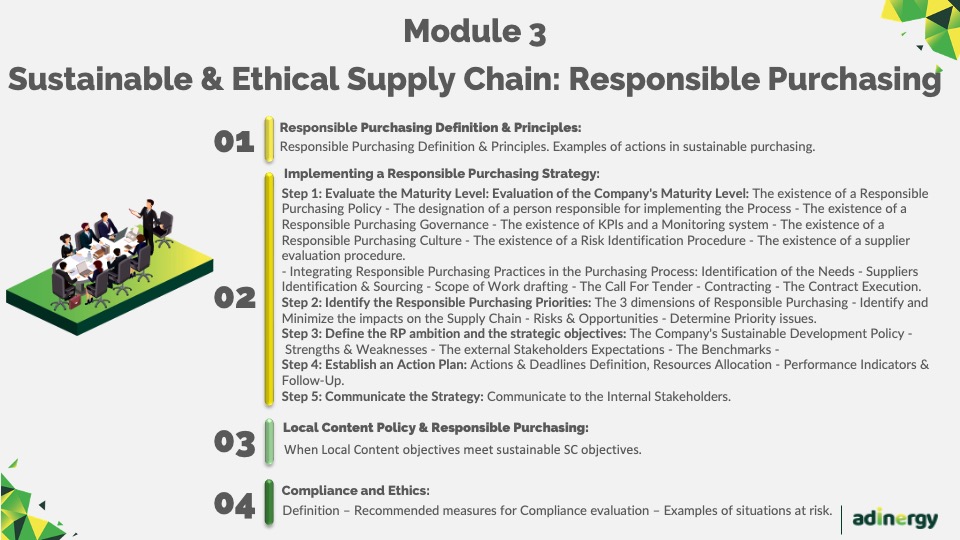 Module 3

Sustainable & Ethical Supply Chain: Responsible Purchasing

01

Responsible Purchasing Definition & Principles:

Responsible Purchasing Definition & Principles. Examples of actions in sustainable purchasing.

02

Implementing a Responsible Purchasing Strategy:

Step 1: Evaluate the Maturity Level: Evaluation of the Company's Maturity Level: The existence of a Responsible Purchasing Policy - The designation of a person responsible for implementing the Process - The existence of a Responsible Purchasing Governance - The existence of KPIs and a Monitoring system - The existence of a Responsible Purchasing Culture - The existence of a Risk Identification Procedure - The existence of a supplier evaluation procedure.

- Integrating Responsible Purchasing Practices in the Purchasing Process: Identification of the Needs - Suppliers Identification & Sourcing - Scope of Work drafting - The Call For Tender - Contracting - The Contract Execution.

Step 2: Identify the Responsible Purchasing Priorities: The 3 dimensions of Responsible Purchasing - Identify and Minimize the impacts on the Supply Chain - Risks & Opportunities - Determine Priority issues.

Step 3: Define the RP ambition and the strategic objectives: The Company's Sustainable Development Policy - Strengths & Weaknesses - The external Stakeholders Expectations - The Benchmarks -

Step 4: Establish an Action Plan: Actions & Deadlines Definition, Resources Allocation - Performance Indicators & Follow-Up.

Step 5: Communicate the Strategy: Communicate to the Internal Stakeholders.

03

Local Content Policy & Responsible Purchasing:

When Local Content objectives meet sustainable SC objectives.

04

Compliance and Ethics:

Definition – Recommended measures for Compliance evaluation – Examples of situations at risk.

adinergy